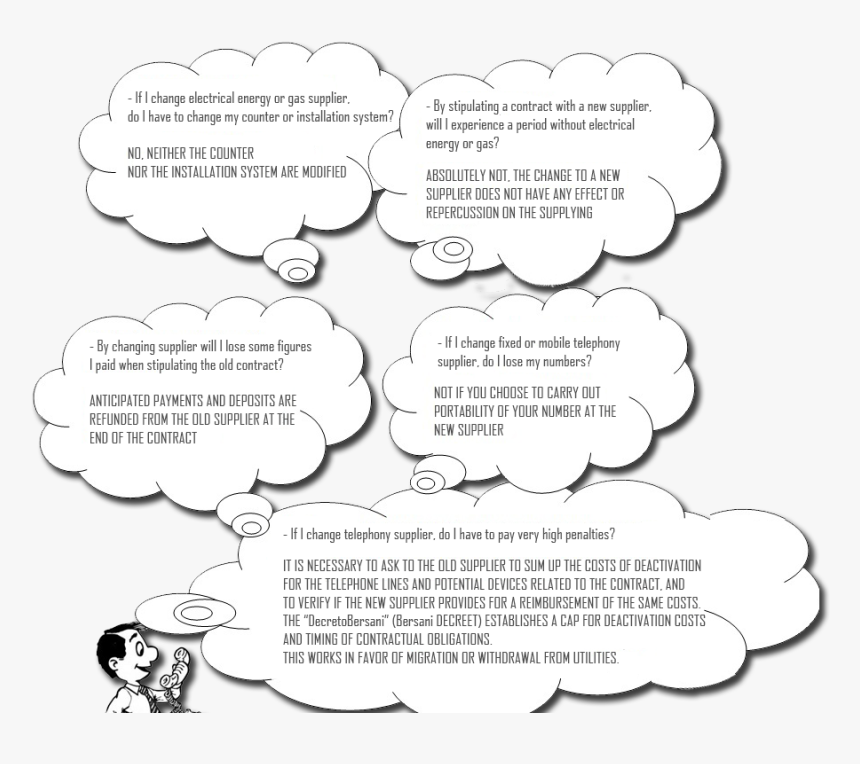 - If I change electrical energy or gas supplier, do I have to change my counter or installation system?

NO, NEITHER THE COUNTER NOR THE INSTALLATION SYSTEM ARE MODIFIED

- By stipulating a contract with a new supplier, will I experience a period without electrical energy or gas?

ABSOLUTELY NOT, THE CHANGE TO A NEW SUPPLIER DOES NOT HAVE ANY EFFECT OR REPERCUSSION ON THE SUPPLYING

- By changing supplier will I lose some figures I paid when stipulating the old contract?

ANTICIPATED PAYMENTS AND DEPOSITS ARE REFUNDED FROM THE OLD SUPPLIER AT THE END OF THE CONTRACT

- If I change fixed or mobile telephony supplier, do I lose my numbers?

NOT IF YOU CHOOSE TO CARRY OUT PORTABILITY OF YOUR NUMBER AT THE NEW SUPPLIER

- If I change telephony supplier, do I have to pay very high penalties?

IT IS NECESSARY TO ASK TO THE OLD SUPPLIER TO SUM UP THE COSTS OF DEACTIVATION FOR THE TELEPHONE LINES AND POTENTIAL DEVICES RELATED TO THE CONTRACT, AND TO VERIFY IF THE NEW SUPPLIER PROVIDES FOR A REIMBURSEMENT OF THE SAME COSTS. THE "DecretoBersani" (Bersani DECREET) ESTABLISHES A CAP FOR DEACTIVATION COSTS AND TIMING OF CONTRACTUAL OBLIGATIONS.
THIS WORKS IN FAVOR OF MIGRATION OR WITHDRAWAL FROM UTILITIES.